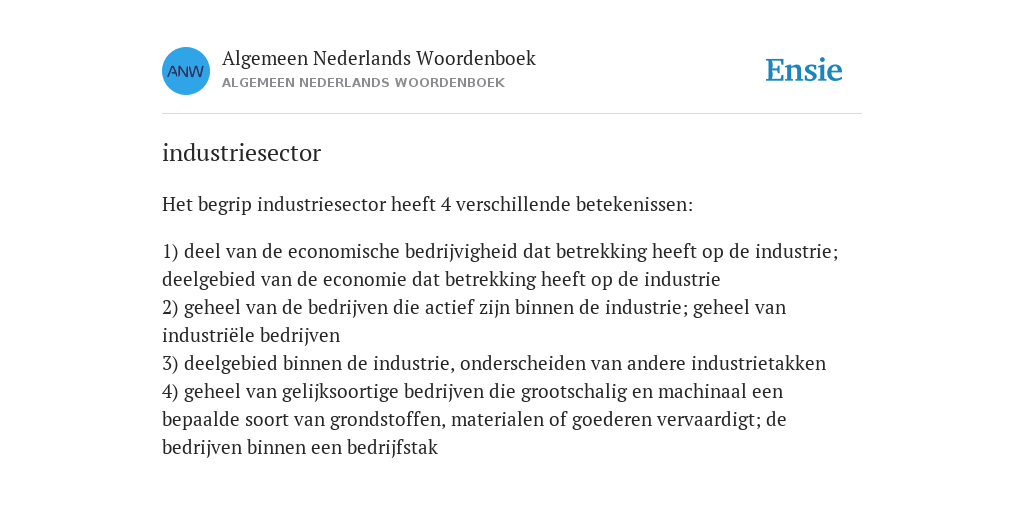 ANW

Algemeen Nederlands Woordenboek
ALGEMEEN NEDERLANDS WOORDENBOEK

Ensie

industriesector

Het begrip industriesector heeft 4 verschillende betekenissen:

1) deel van de economische bedrijvigheid dat betrekking heeft op de industrie; deelgebied van de economie dat betrekking heeft op de industrie
2) geheel van de bedrijven die actief zijn binnen de industrie; geheel van industriële bedrijven
3) deelgebied binnen de industrie, onderscheiden van andere industrietakken
4) geheel van gelijksoortige bedrijven die grootschalig en machinaal een bepaalde soort van grondstoffen, materialen of goederen vervaardigt; de bedrijven binnen een bedrijfstak